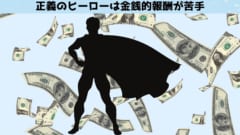 正義のヒーローは金銭的報酬が苦手